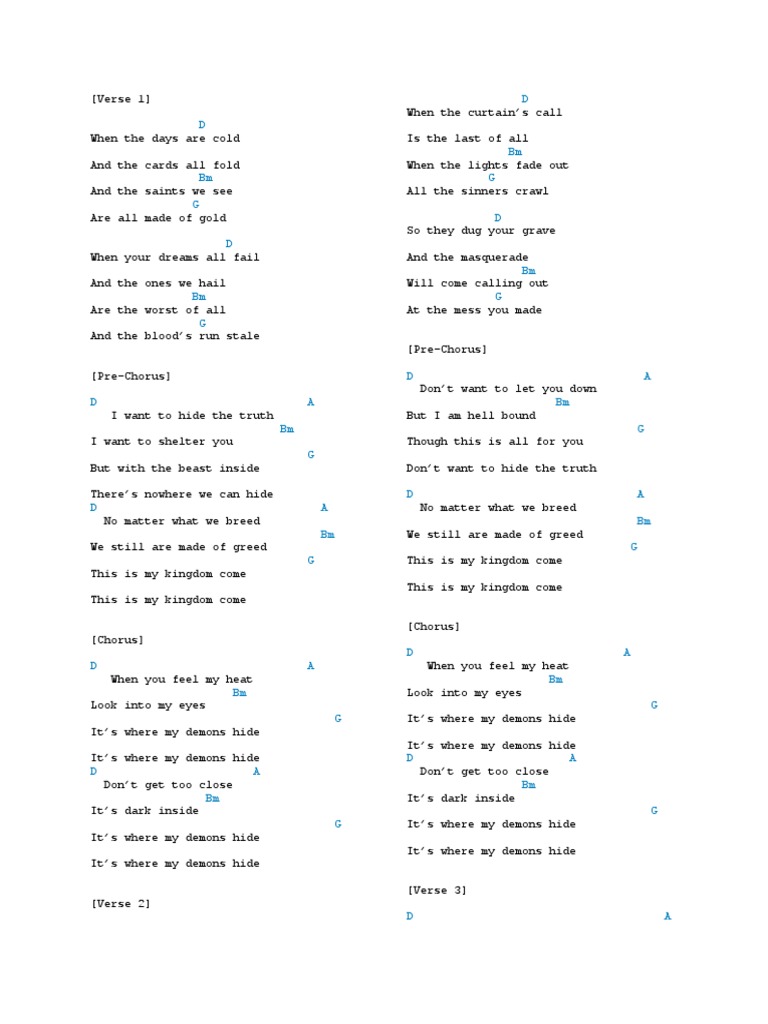 [Verse 1]

D
When the days are cold

And the cards all fold
Bm
And the saints we see
G
Are all made of gold

D
When your dreams all fail

And the ones we hail
Bm
Are the worst of all
G
And the blood's run stale

[Pre-Chorus]

D A
I want to hide the truth
Bm
I want to shelter you
G
But with the beast inside

There's nowhere we can hide
D A
No matter what we breed
Bm
We still are made of greed
G
This is my kingdom come

This is my kingdom come

[Chorus]

D A
When you feel my heat
Bm
Look into my eyes
G
It's where my demons hide

It's where my demons hide
D A
Don't get too close
Bm
It's dark inside
G
It's where my demons hide

It's where my demons hide

[Verse 2]

D
When the curtain's call

Is the last of all
Bm
When the lights fade out
G
All the sinners crawl

D
So they dug your grave

And the masquerade
Bm
Will come calling out
G
At the mess you made

[Pre-Chorus]

D A
Don't want to let you down
Bm
But I am hell bound
G
Though this is all for you

Don't want to hide the truth

D A
No matter what we breed
Bm
We still are made of greed
G
This is my kingdom come

This is my kingdom come

[Chorus]

D A
When you feel my heat
Bm
Look into my eyes
G
It's where my demons hide

It's where my demons hide
D A
Don't get too close
Bm
It's dark inside
G
It's where my demons hide

It's where my demons hide

[Verse 3]

D A